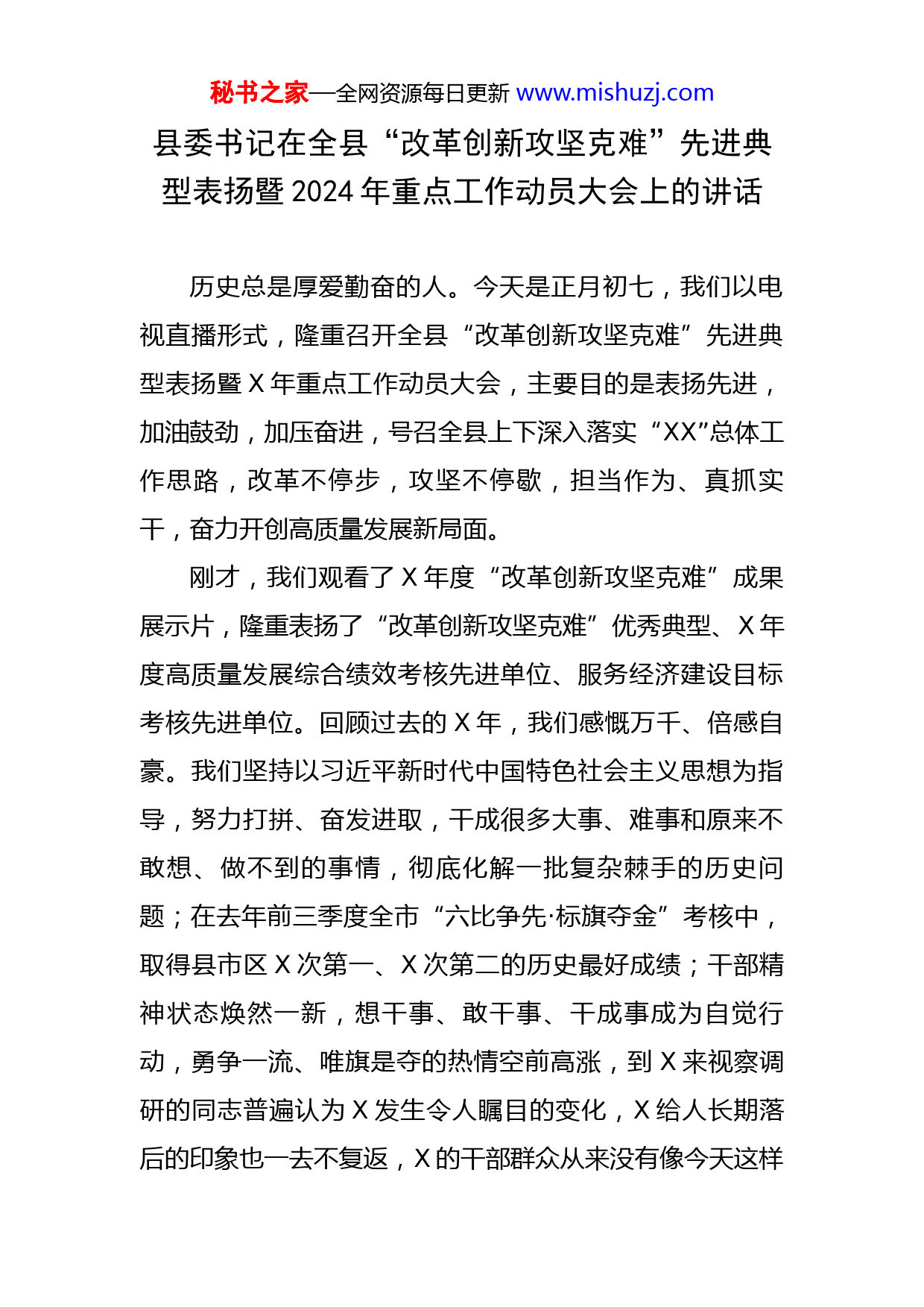 秘书之家—全网资源每日更新 www.mishuzj.com

县委书记在全县“改革创新攻坚克难”先进典型表扬暨2024年重点工作动员大会上的讲话

历史总是厚爱勤奋的人。今天是正月初七，我们以电视直播形式，隆重召开全县“改革创新攻坚克难”先进典型表扬暨X年重点工作动员大会，主要目的是表扬先进，加油鼓劲，加压奋进，号召全县上下深入落实“XX”总体工作思路，改革不停步，攻坚不停歇，担当作为、真抓实干，奋力开创高质量发展新局面。

刚才，我们观看了X年度“改革创新攻坚克难”成果展示片，隆重表扬了“改革创新攻坚克难”优秀典型、X年度高质量发展综合绩效考核先进单位、服务经济建设目标考核先进单位。回顾过去的X年，我们感慨万千、倍感自豪。我们坚持以习近平新时代中国特色社会主义思想为指导，努力打拼、奋发进取，干成很多大事、难事和原来不敢想、做不到的事情，彻底化解一批复杂棘手的历史问题；在去年前三季度全市“六比争先·标旗夺金”考核中，取得县市区X次第一、X次第二的历史最好成绩；干部精神状态焕然一新，想干事、敢干事、干成事成为自觉行动，勇争一流、唯旗是夺的热情空前高涨，到X来视察调研的同志普遍认为X发生令人瞩目的变化，X给人长期落后的印象也一去不复返，X的干部群众从来没有像今天这样